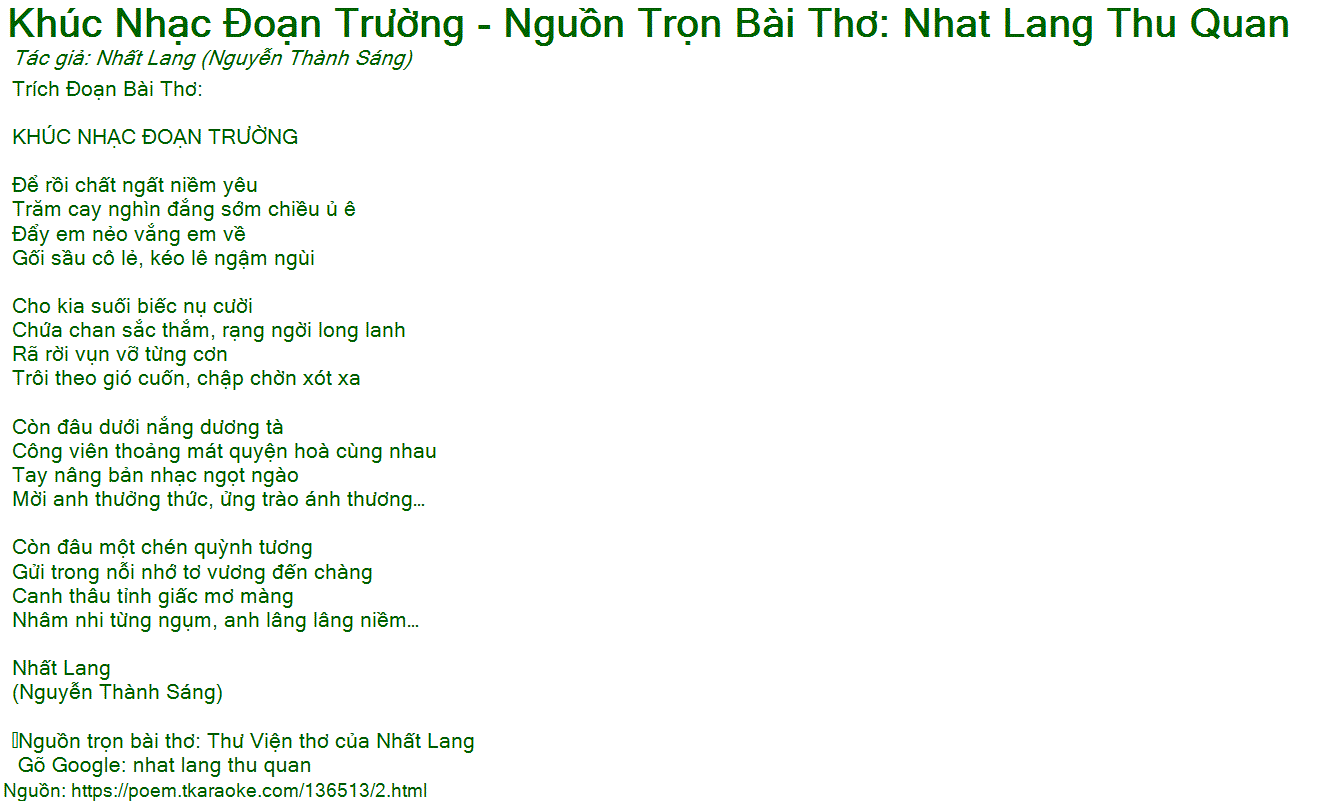 Khúc Nhạc Đoạn Trường - Nguồn Trọn Bài Thơ: Nhat Lang Thu Quan
Tác giả: Nhất Lang (Nguyễn Thành Sáng)
Trích Đoạn Bài Thơ:

KHÚC NHẠC ĐOẠN TRƯỜNG

Để rồi chất ngất niềm yêu
Trăm cay nghìn đắng sớm chiều ủ ê
Đẩy em nẻo vắng em về
Gối sầu cô lẻ, kéo lê ngậm ngùi

Cho kia suối biếc nụ cười
Chứa chan sắc thắm, rạng ngời long lanh
Rã rời vụn vỡ từng cơn
Trôi theo gió cuốn, chập chờn xót xa

Còn đâu dưới nắng dương tà
Công viên thoảng mát quyện hoà cùng nhau
Tay nâng bản nhạc ngọt ngào
Mời anh thưởng thức, ửng trào ánh thương…

Còn đâu một chén quỳnh tương
Gửi trong nỗi nhớ tơ vương đến chàng
Canh thâu tỉnh giấc mơ màng
Nhâm nhi từng ngụm, anh lâng lâng niềm…

Nhất Lang
(Nguyễn Thành Sáng)

Nguồn trọn bài thơ: Thư Viện thơ của Nhất Lang
Gõ Google: nhat lang thu quan
Nguồn: https://poem.tkaraoke.com/136513/2.html